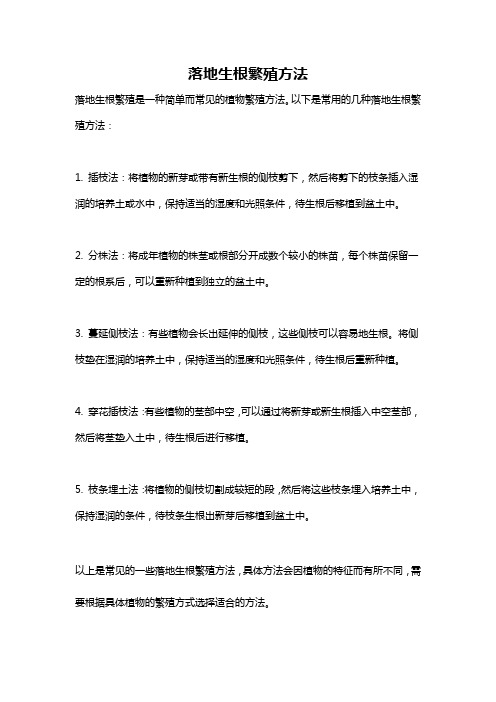 落地生根繁殖方法

落地生根繁殖是一种简单而常见的植物繁殖方法。以下是常用的几种落地生根繁殖方法：

1. 插枝法：将植物的新芽或带有新生根的侧枝剪下，然后将剪下的枝条插入湿润的培养土或水中，保持适当的湿度和光照条件，待生根后移植到盆土中。

2. 分株法：将成年植物的株茎或根部分开成数个较小的株苗，每个株苗保留一定的根系后，可以重新种植到独立的盆土中。

3. 蔓延侧枝法：有些植物会长出延伸的侧枝，这些侧枝可以容易地生根。将侧枝垫在湿润的培养土中，保持适当的湿度和光照条件，待生根后重新种植。

4. 穿花插枝法：有些植物的茎部中空，可以通过将新芽或新生根插入中空茎部，然后将茎垫入土中，待生根后进行移植。

5. 枝条埋土法：将植物的侧枝切割成较短的段，然后将这些枝条埋入培养土中，保持湿润的条件，待枝条生根出新芽后移植到盆土中。

以上是常见的一些落地生根繁殖方法，具体方法会因植物的特征而有所不同，需要根据具体植物的繁殖方式选择适合的方法。